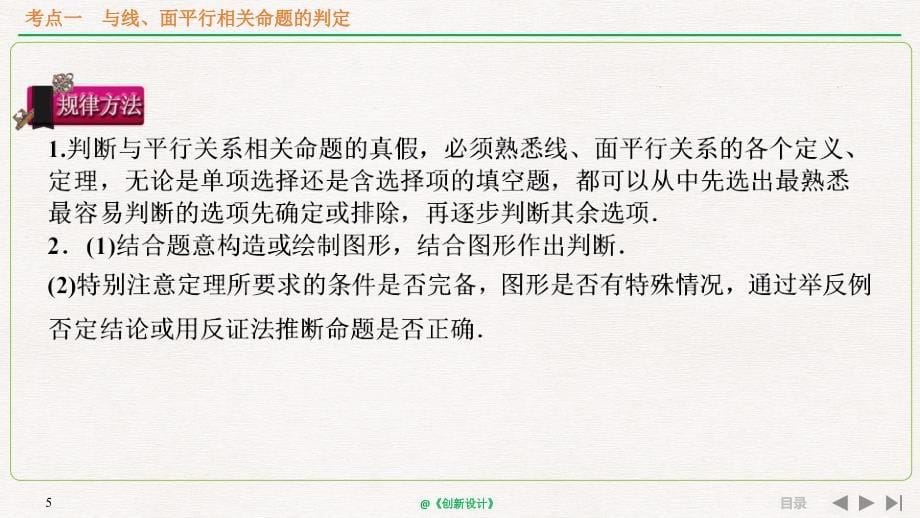 考点一　与线、面平行相关命题的判定

规律方法

1.判断与平行关系相关命题的真假，必须熟悉线、面平行关系的各个定义、定理，无论是单项选择还是含选择项的填空题，都可以从中先选出最熟悉最容易判断的选项先确定或排除，再逐步判断其余选项.

2．(1)结合题意构造或绘制图形，结合图形作出判断.

(2)特别注意定理所要求的条件是否完备，图形是否有特殊情况，通过举反例否定结论或用反证法推断命题是否正确.

5

@《创新设计》

目录